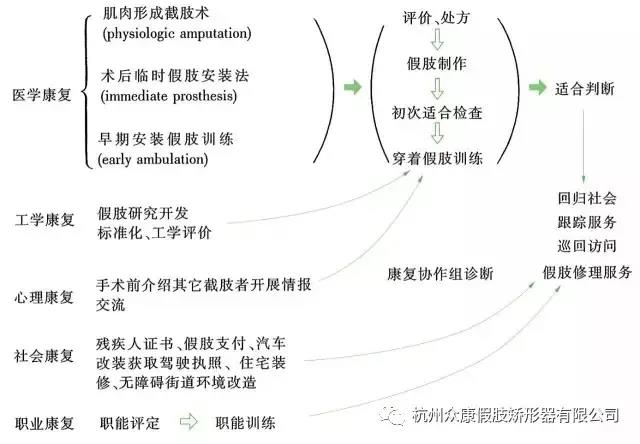 医学康复

肌肉形成截肢术
(physiologic amputation)

术后临时假肢安装法
(immediate prosthesis)

早期安装假肢训练
(early ambulation)

评价、处方

假肢制作

初次适合检查

穿着假肢训练

适合判断

回归社会
跟踪服务
巡回访问
假肢修理服务

工学康复

假肢研究开发
标准化、工学评价

心理康复

手术前介绍其它截肢者开展情报交流

康复协作组诊断

社会康复

残疾人证书、假肢支付、汽车改装获取驾驶执照、住宅装修、无障碍街道环境改造

职业康复

职能评定

职能训练

杭州众康假肢矫形器有限公司